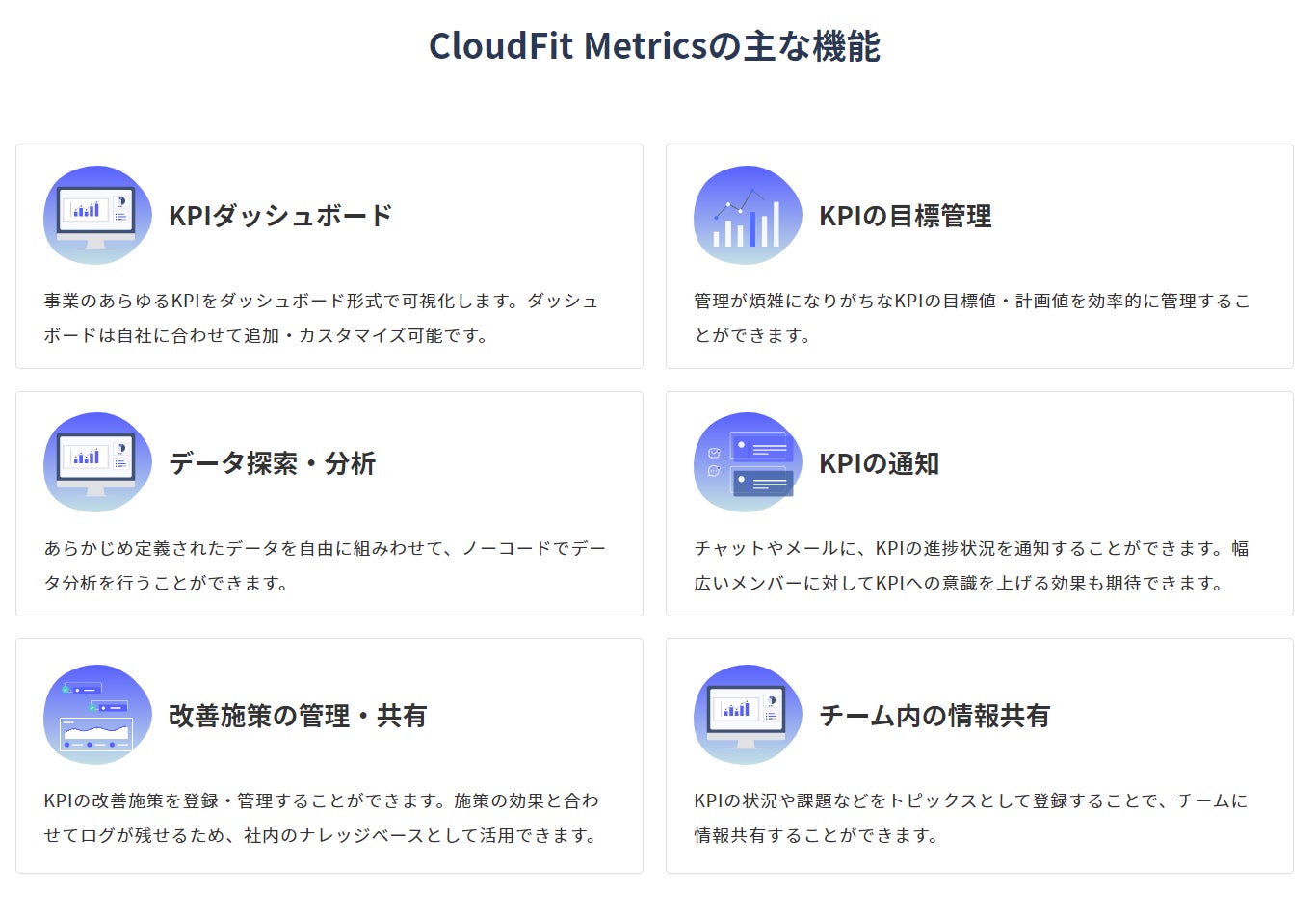 CloudFit Metricsの主な機能

KPIダッシュボード

事業のあらゆるKPIをダッシュボード形式で可視化します。ダッシュボードは自社に合わせて追加・カスタマイズ可能です。

KPIの目標管理

管理が煩雑になりがちなKPIの目標値・計画値を効率的に管理することができます。

データ探索・分析

あらかじめ定義されたデータを自由に組みわせて、ノーコードでデータ分析を行うことができます。

KPIの通知

チャットやメールに、KPIの進捗状況を通知することができます。幅広いメンバーに対してKPIへの意識を上げる効果も期待できます。

改善施策の管理・共有

KPIの改善施策を登録・管理することができます。施策の効果と合わせてログが残せるため、社内のナレッジベースとして活用できます。

チーム内の情報共有

KPIの状況や課題などをトピックスとして登録することで、チームに情報共有することができます。